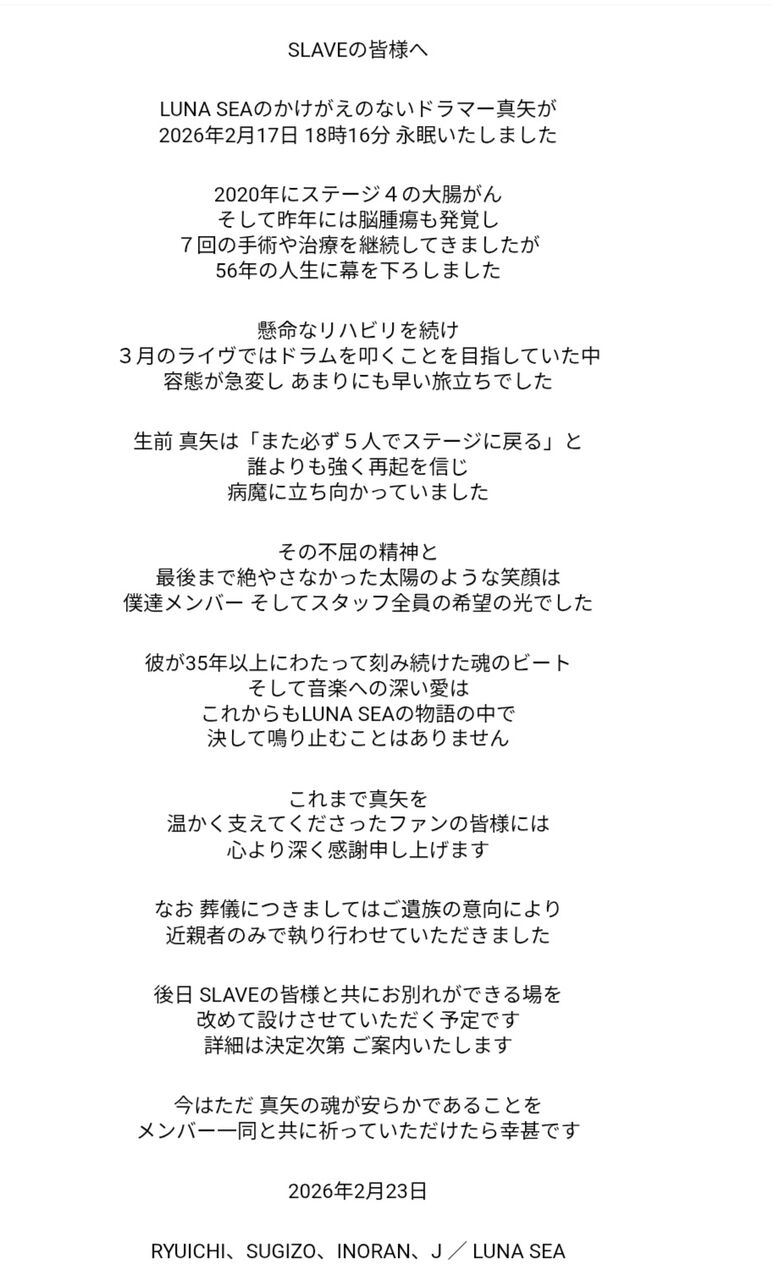 SLAVEの皆様へ

LUNA SEAのかけがえのないドラマー真矢が
2026年2月17日 18時16分 永眠いたしました

2020年にステージ４の大腸がん
そして昨年には脳腫瘍も発覚し
７回の手術や治療を継続してきましたが
56年の人生に幕を下ろしました

懸命なリハビリを続け
３月のライヴではドラムを叩くことを目指していた中
容態が急変し あまりにも早い旅立ちでした

生前 真矢は「また必ず５人でステージに戻る」と
誰よりも強く再起を信じ
病魔に立ち向かっていました

その不屈の精神と
最後まで絶やさなかった太陽のような笑顔は
僕達メンバー そしてスタッフ全員の希望の光でした

彼が35年以上にわたって刻み続けた魂のビート
そして音楽への深い愛は
これからもLUNA SEAの物語の中で
決して鳴り止むことはありません

これまで真矢を
温かく支えてくださったファンの皆様には
心より深く感謝申し上げます

なお 葬儀につきましてはご遺族の意向により
近親者のみで執り行わせていただきました

後日 SLAVEの皆様と共にお別れができる場を
改めて設けさせていただく予定です
詳細は決定次第 ご案内いたします

今はただ 真矢の魂が安らかであることを
メンバー一同と共に祈っていただけたら幸甚です

2026年2月23日

RYUICHI、SUGIZO、INORAN、J ／ LUNA SEA